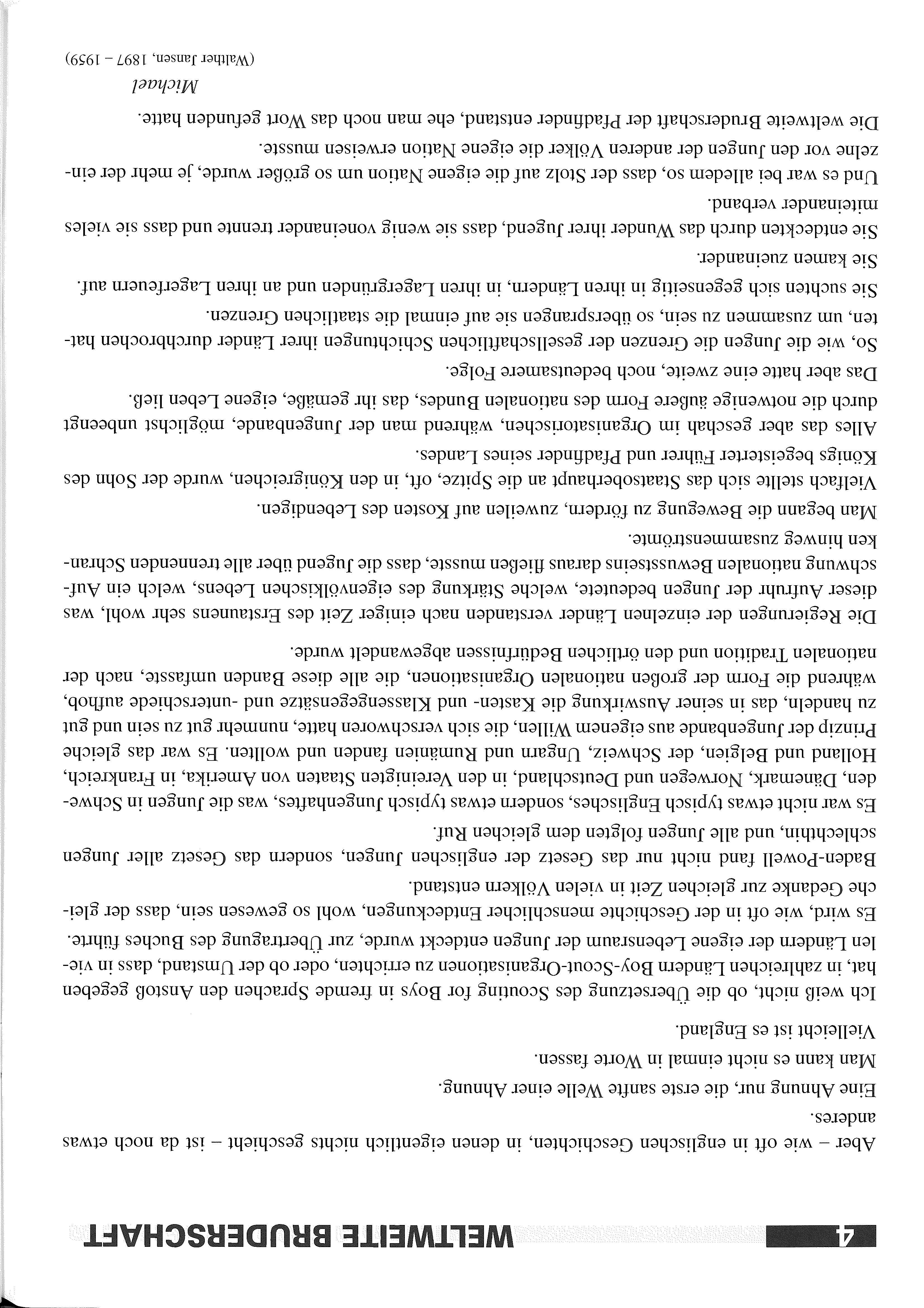 4 WELTWEITE BRUDERSCHAFT

Aber – wie oft in englischen Geschichten, in denen eigentlich nichts geschieht – ist da noch etwas anderes.

Eine Ahnung nur, die erste sanfte Welle einer Ahnung.

Man kann es nicht einmal in Worte fassen.

Vielleicht ist es England.

Ich weiß nicht, ob die Übersetzung des Scouting for Boys in fremde Sprachen den Anstoß gegeben hat, in zahlreichen Ländern Boy-Scout-Organisationen zu errichten, oder ob der Umstand, dass in vielen Ländern der eigene Lebensraum der Jungen entdeckt wurde, zur Übertragung des Buches führte. Es wird, wie oft in der Geschichte menschlicher Entdeckungen, wohl so gewesen sein, dass der gleiche Gedanke zur gleichen Zeit in vielen Völkern entstand.

Baden-Powell fand nicht nur das Gesetz der englischen Jungen, sondern das Gesetz aller Jungen schlechthin, und alle Jungen folgten dem gleichen Ruf.

Es war nicht etwas typisch Englisches, sondern etwas typisch Jungenhaftes, was die Jungen in Schweden, Dänemark, Norwegen und Deutschland, in den Vereinigten Staaten von Amerika, in Frankreich, Holland und Belgien, der Schweiz, Ungarn und Rumänien fanden und wollten. Es war das gleiche Prinzip der Jungenbande aus eigenem Willen, die sich verschworen hatte, nunmehr gut zu sein und gut zu handeln, das in seiner Auswirkung die Kasten- und Klassengegensätze und -unterschiede aufhob, während die Form der großen nationalen Organisationen, die alle diese Banden umfasste, nach der nationalen Tradition und den örtlichen Bedürfnissen abgewandelt wurde.

Die Regierungen der einzelnen Länder verstanden nach einiger Zeit des Erstaunens sehr wohl, was dieser Aufruhr der Jungen bedeutete, welche Stärkung des eigenvölkischen Lebens, welch ein Aufschwung nationalen Bewusstseins daraus fließen musste, dass die Jugend über alle trennenden Schranken hinweg zusammenströmte.

Man begann die Bewegung zu fördern, zuweilen auf Kosten des Lebendigen.

Vielfach stellte sich das Staatsoberhaupt an die Spitze, oft, in den Königreichen, wurde der Sohn des Königs begeisterter Führer und Pfadfinder seines Landes.

Alles das aber geschah im Organisatorischen, während man der Jungenbande, möglichst unbeengt durch die notwenige äußere Form des nationalen Bundes, das ihr gemäße, eigene Leben ließ.

Das aber hatte eine zweite, noch bedeutsamere Folge.

So, wie die Jungen die Grenzen der gesellschaftlichen Schichtungen ihrer Länder durchbrochen hatten, um zusammen zu sein, so übersprangen sie auf einmal die staatlichen Grenzen.

Sie suchten sich gegenseitig in ihren Ländern, in ihren Lagergründen und an ihren Lagerfeuern auf.

Sie kamen zueinander.

Sie entdeckten durch das Wunder ihrer Jugend, dass sie wenig voneinander trennte und dass sie vieles miteinander verband.

Und es war bei alledem so, dass der Stolz auf die eigene Nation um so größer wurde, je mehr der einzelne vor den Jungen der anderen Völker die eigene Nation erweisen musste.

Die weltweite Bruderschaft der Pfadfinder entstand, ehe man noch das Wort gefunden hatte.

Michael
(Walther Jansen, 1897 – 1959)